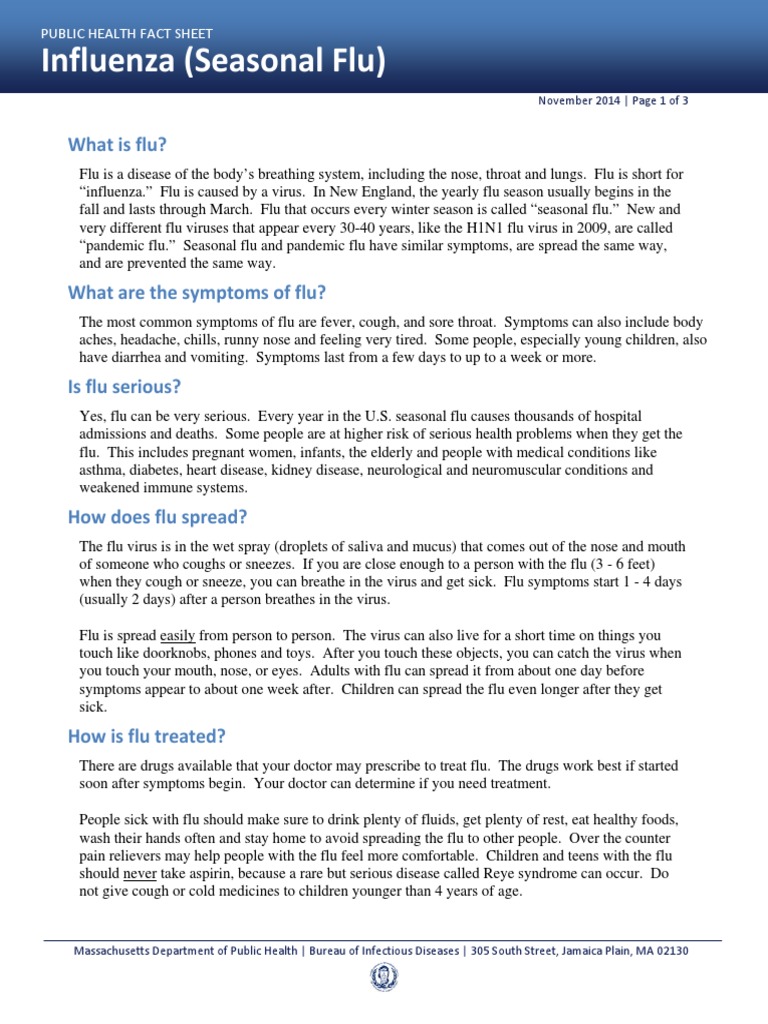 PUBLIC HEALTH FACT SHEET
Influenza (Seasonal Flu)

November 2014 | Page 1 of 3

What is flu?

Flu is a disease of the body's breathing system, including the nose, throat and lungs. Flu is short for "influenza." Flu is caused by a virus. In New England, the yearly flu season usually begins in the fall and lasts through March. Flu that occurs every winter season is called "seasonal flu." New and very different flu viruses that appear every 30-40 years, like the H1N1 flu virus in 2009, are called "pandemic flu." Seasonal flu and pandemic flu have similar symptoms, are spread the same way, and are prevented the same way.

What are the symptoms of flu?

The most common symptoms of flu are fever, cough, and sore throat. Symptoms can also include body aches, headache, chills, runny nose and feeling very tired. Some people, especially young children, also have diarrhea and vomiting. Symptoms last from a few days to up to a week or more.

Is flu serious?

Yes, flu can be very serious. Every year in the U.S. seasonal flu causes thousands of hospital admissions and deaths. Some people are at higher risk of serious health problems when they get the flu. This includes pregnant women, infants, the elderly and people with medical conditions like asthma, diabetes, heart disease, kidney disease, neurological and neuromuscular conditions and weakened immune systems.

How does flu spread?

The flu virus is in the wet spray (droplets of saliva and mucus) that comes out of the nose and mouth of someone who coughs or sneezes. If you are close enough to a person with the flu (3 - 6 feet) when they cough or sneeze, you can breathe in the virus and get sick. Flu symptoms start 1 - 4 days (usually 2 days) after a person breathes in the virus.

Flu is spread easily from person to person. The virus can also live for a short time on things you touch like doorknobs, phones and toys. After you touch these objects, you can catch the virus when you touch your mouth, nose, or eyes. Adults with flu can spread it from about one day before symptoms appear to about one week after. Children can spread the flu even longer after they get sick.

How is flu treated?

There are drugs available that your doctor may prescribe to treat flu. The drugs work best if started soon after symptoms begin. Your doctor can determine if you need treatment.

People sick with flu should make sure to drink plenty of fluids, get plenty of rest, eat healthy foods, wash their hands often and stay home to avoid spreading the flu to other people. Over the counter pain relievers may help people with the flu feel more comfortable. Children and teens with the flu should never take aspirin, because a rare but serious disease called Reye syndrome can occur. Do not give cough or cold medicines to children younger than 4 years of age.

Massachusetts Department of Public Health | Bureau of Infectious Diseases | 305 South Street, Jamaica Plain, MA 02130